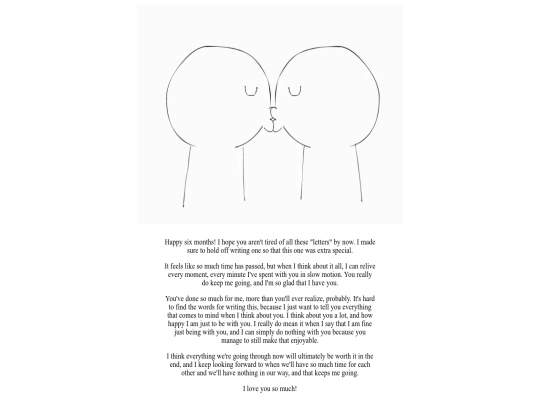 Happy six months! I hope you aren't tired of all these "letters" by now. I made sure to hold off writing one so that this one was extra special.

It feels like so much time has passed, but when I think about it all, I can relive every moment, every minute I've spent with you in slow motion. You really do keep me going, and I'm so glad that I have you.

You've done so much for me, more than you'll ever realize, probably. It's hard to find the words for writing this, because I just want to tell you everything that comes to mind when I think about you. I think about you a lot, and how happy I am just to be with you. I really do mean it when I say that I am fine just being with you, and I can simply do nothing with you because you manage to still make that enjoyable.

I think everything we're going through now will ultimately be worth it in the end, and I keep looking forward to when we'll have so much time for each other and we'll have nothing in our way, and that keeps me going.

I love you so much!